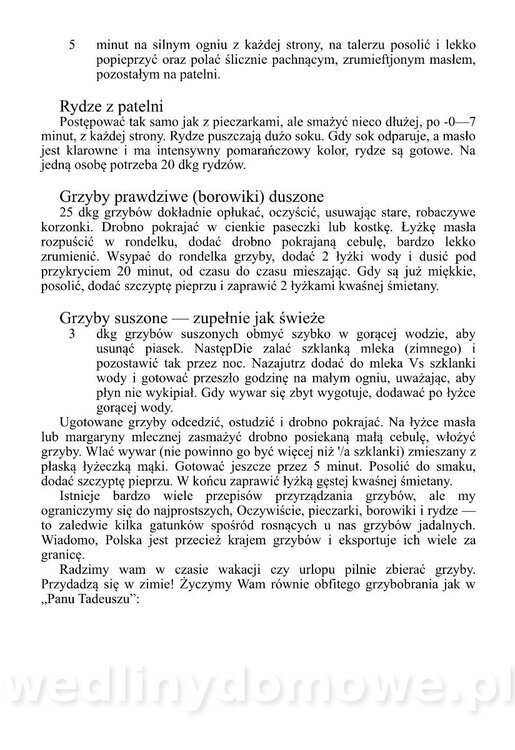 5 minut na silnym ogniu z każdej strony, na talerzu posolić i lekko popieprzyć oraz polać ślicznie pachnącym, zrumieftjonym masłem, pozostałym na patelni.

Rydze z patelni
Postępować tak samo jak z pieczarkami, ale smażyć nieco dłużej, po -0—7 minut, z każdej strony. Rydze puszczają dużo soku. Gdy sok odparuje, a masło jest klarowne i ma intensywny pomarańczowy kolor, rydze są gotowe. Na jedną osobę potrzeba 20 dkg rydzów.

Grzyby prawdziwe (borowiki) duszone
25 dkg grzybów dokładnie opłukać, oczyścić, usuwając stare, robaczywe korzonki. Drobno pokrajać w cienkie paseczki lub kostkę. Łyżkę masła rozpuścić w rondelku, dodać drobno pokrajaną cebulę, bardzo lekko zrumienić. Wsypać do rondelka grzyby, dodać 2 łyżki wody i dusić pod przykryciem 20 minut, od czasu do czasu mieszając. Gdy są już miękkie, posolić, dodać szczyptę pieprzu i zaprawić 2 łyżkami kwaśnej śmietany.

Grzyby suszone — zupełnie jak świeże
3 dkg grzybów suszonych obmyć szybko w gorącej wodzie, aby usunąć piasek. NastępDie zalać szklanką mleka (zimnego) i pozostawić tak przez noc. Nazajutrz dodać do mleka Vs szklanki wody i gotować przeszło godzinę na małym ogniu, uważając, aby płyn nie wykipiał. Gdy wywar się zbyt wygotuje, dodawać po łyżce gorącej wody.
Ugotowane grzyby odcedzić, ostudzić i drobno pokrajać. Na łyżce masła lub margaryny mlecznej zasmażyć drobno posiekaną małą cebulę, włożyć grzyby. Wlać wywar (nie powinno go być więcej niż '/a szklanki) zmieszany z płaską łyżeczką mąki. Gotować jeszcze przez 5 minut. Posolić do smaku, dodać szczyptę pieprzu. W końcu zaprawić łyżką gęstej kwaśnej śmietany.
Istnieje bardzo wiele przepisów przyrządzania grzybów, ale my ograniczymy się do najprostszych, Oczywiście, pieczarki, borowiki i rydze — to zaledwie kilka gatunków spośród rosnących u nas grzybów jadalnych. Wiadomo, Polska jest przecież krajem grzybów i eksportuje ich wiele za granicę.
Radzimy wam w czasie wakacji czy urlopu pilnie zbierać grzyby. Przydadzą się w zimie! Życzymy Wam równie obfitego grzybobrania jak w „Panu Tadeuszu":

wedlinydomowe.pl